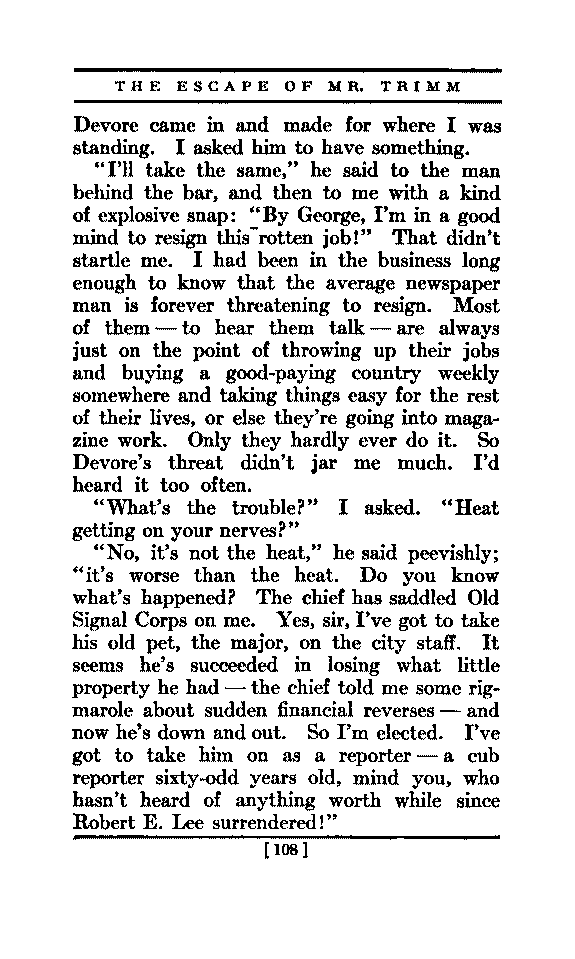 THE ESCAPE OF MR. TRIMM

Devore came in and made for where I was standing. I asked him to have something.

"I'll take the same," he said to the man behind the bar, and then to me with a kind of explosive snap: "By George, I'm in a good mind to resign this rotten job!" That didn't startle me. I had been in the business long enough to know that the average newspaper man is forever threatening to resign. Most of them — to hear them talk — are always just on the point of throwing up their jobs and buying a good-paying country weekly somewhere and taking things easy for the rest of their lives, or else they're going into magazine work. Only they hardly ever do it. So Devore's threat didn't jar me much. I'd heard it too often.

"What's the trouble?" I asked. "Heat getting on your nerves?"

"No, it's not the heat," he said peevishly; "it's worse than the heat. Do you know what's happened? The chief has saddled Old Signal Corps on me. Yes, sir, I've got to take his old pet, the major, on the city staff. It seems he's succeeded in losing what little property he had — the chief told me some rigmarole about sudden financial reverses — and now he's down and out. So I'm elected. I've got to take him on as a reporter — a cub reporter sixty-odd years old, mind you, who hasn't heard of anything worth while since Robert E. Lee surrendered!"

[108]